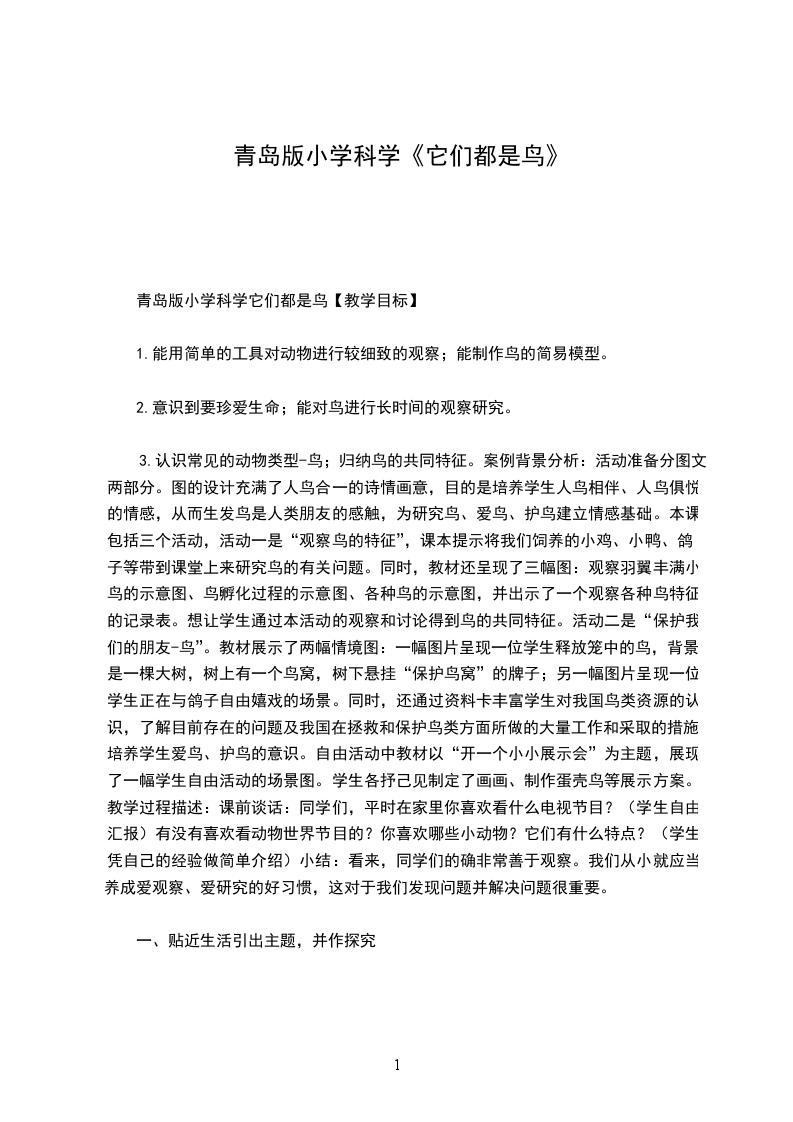 青岛版小学科学《它们都是鸟》

青岛版小学科学它们都是鸟【教学目标】

1.能用简单的工具对动物进行较细致的观察；能制作鸟的简易模型。

2.意识到要珍爱生命；能对鸟进行长时间的观察研究。

3.认识常见的动物类型-鸟；归纳鸟的共同特征。案例背景分析：活动准备分图文两部分。图的设计充满了人鸟合一的诗情画意，目的是培养学生人鸟相伴、人鸟俱悦的情感，从而生发鸟是人类朋友的感触，为研究鸟、爱鸟、护鸟建立情感基础。本课包括三个活动，活动一是“观察鸟的特征”，课本提示将我们饲养的小鸡、小鸭、鸽子等带到课堂上来研究鸟的有关问题。同时，教材还呈现了三幅图：观察羽翼丰满小鸟的示意图、鸟孵化过程的示意图、各种鸟的示意图，并出示了一个观察各种鸟特征的记录表。想让学生通过本活动的观察和讨论得到鸟的共同特征。活动二是“保护我们的朋友-鸟”。教材展示了两幅情境图：一幅图片呈现一位学生释放笼中的鸟，背景是一棵大树，树上有一个鸟窝，树下悬挂“保护鸟窝”的牌子；另一幅图片呈现一位学生正在与鸽子自由嬉戏的场景。同时，还通过资料卡丰富学生对我国鸟类资源的认识，了解目前存在的问题及我国在拯救和保护鸟类方面所做的大量工作和采取的措施培养学生爱鸟、护鸟的意识。自由活动中教材以“开一个小小展示会”为主题，展现了一幅学生自由活动的场景图。学生各抒己见制定了画画、制作蛋壳鸟等展示方案。教学过程描述：课前谈话：同学们，平时在家里你喜欢看什么电视节目？（学生自由汇报）有没有喜欢看动物世界节目的？你喜欢哪些小动物？它们有什么特点？（学生凭自己的经验做简单介绍）小结：看来，同学们的确非常善于观察。我们从小就应当养成爱观察、爱研究的好习惯，这对于我们发现问题并解决问题很重要。

一、贴近生活引出主题，并作探究

1